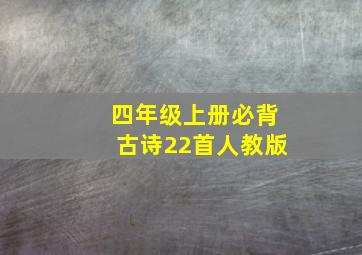 四年级上册必背古诗22首人教版